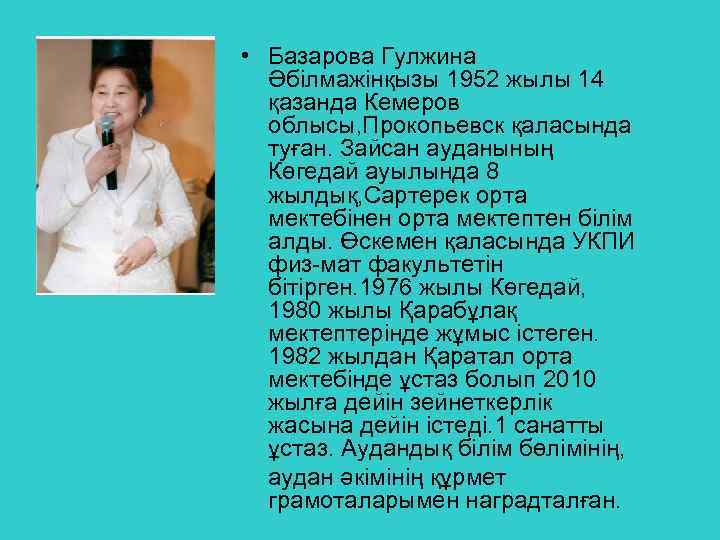 • Базарова Гулжина Әбілмажінқызы 1952 жылы 14 қазанда Кемеров облысы,Прокопьевск қаласында туған. Зайсан ауданының Көгедай ауылында 8 жылдық,Сартерек орта мектебінен орта мектептен білім алды. Өскемен қаласында УКПИ физ-мат факультетін бітірген.1976 жылы Көгедай, 1980 жылы Қарабұлақ мектептерінде жұмыс істеген. 1982 жылдан Қаратал орта мектебінде ұстаз болып 2010 жылға дейін зейнеткерлік жасына дейін істеді.1 санатты ұстаз. Аудандық білім бөлімінің, аудан әкімінің құрмет грамоталарымен наградталған.